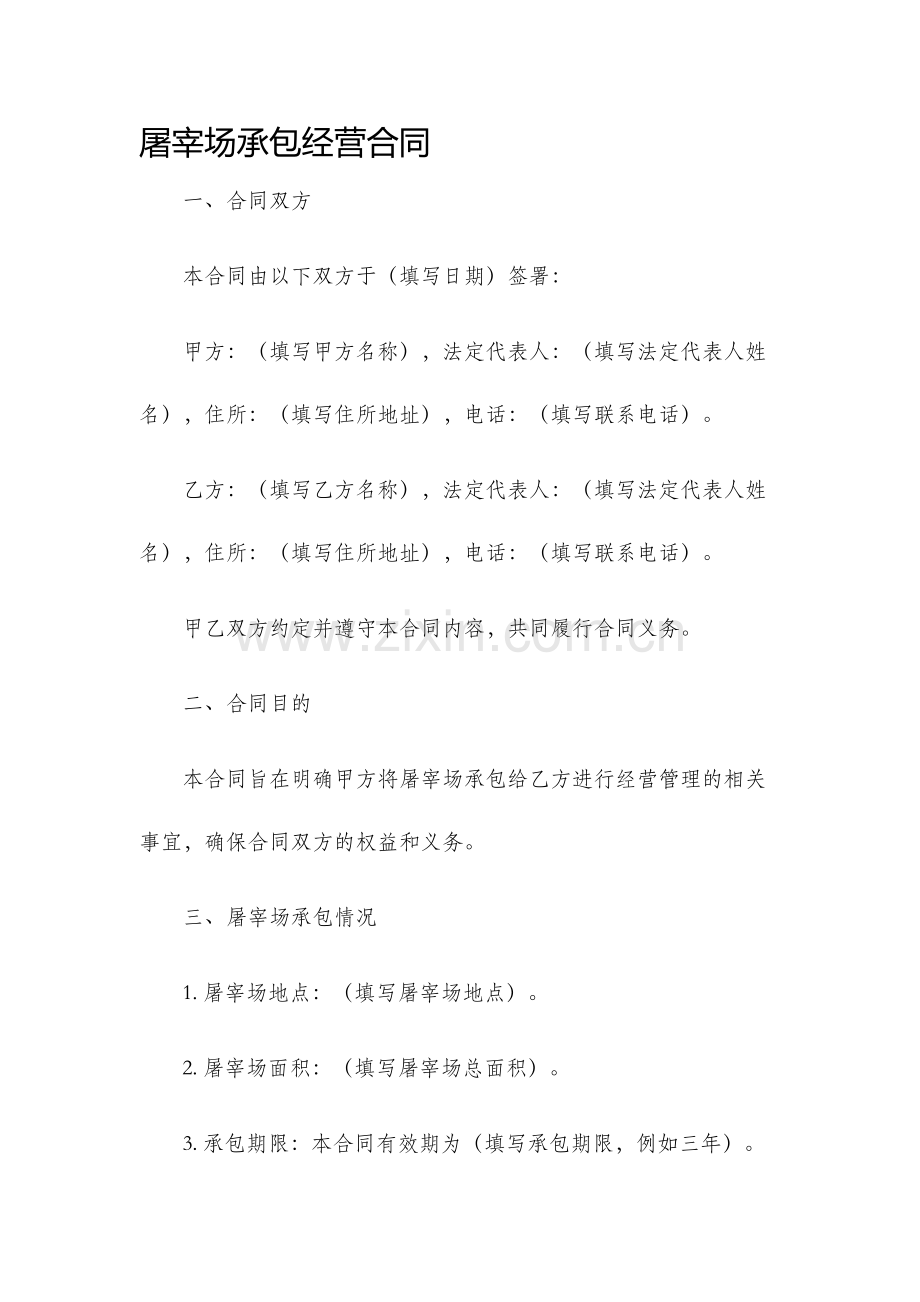 屠宰场承包经营合同

一、合同双方

本合同由以下双方于（填写日期）签署：

甲方：（填写甲方名称），法定代表人：（填写法定代表人姓名），住所：（填写住所地址），电话：（填写联系电话）。

乙方：（填写乙方名称），法定代表人：（填写法定代表人姓名），住所：（填写住所地址），电话：（填写联系电话）。

甲乙双方约定并遵守本合同内容，共同履行合同义务。

二、合同目的

本合同旨在明确甲方将屠宰场承包给乙方进行经营管理的相关事宜，确保合同双方的权益和义务。

三、屠宰场承包情况

1.屠宰场地点：（填写屠宰场地点）。

2.屠宰场面积：（填写屠宰场总面积）。

3.承包期限：本合同有效期为（填写承包期限，例如三年）。

www.zixin.com.cn